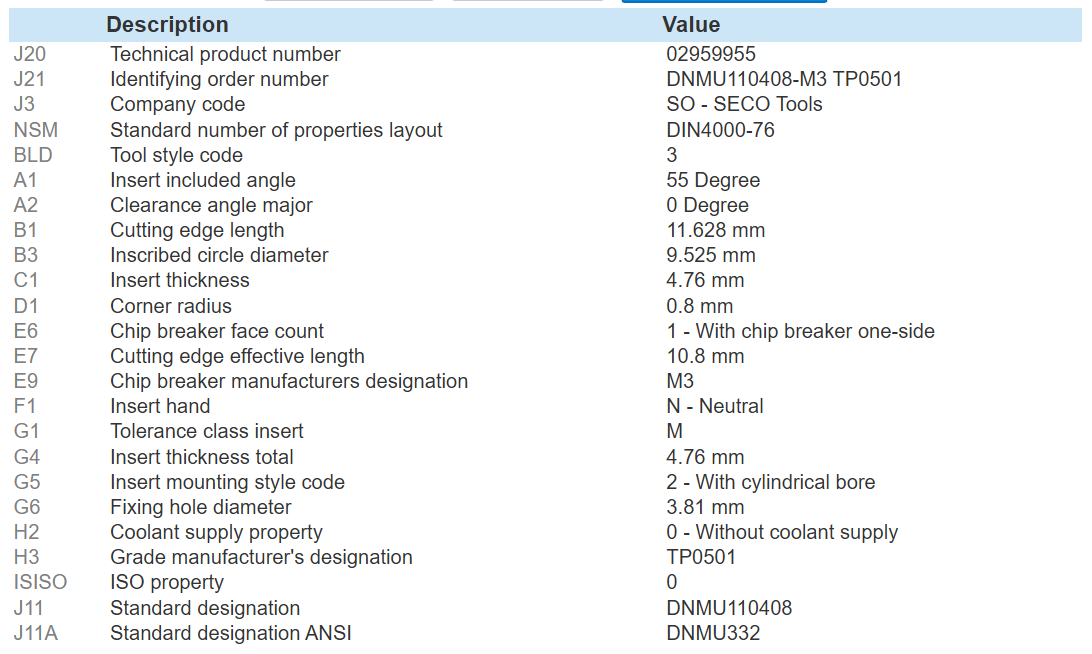 | | Description | Value |
|---|---|---|
| J20 | Technical product number | 02959955 |
| J21 | Identifying order number | DNMU110408-M3 TP0501 |
| J3 | Company code | SO - SECO Tools |
| NSM | Standard number of properties layout | DIN4000-76 |
| BLD | Tool style code | 3 |
| A1 | Insert included angle | 55 Degree |
| A2 | Clearance angle major | 0 Degree |
| B1 | Cutting edge length | 11.628 mm |
| B3 | Inscribed circle diameter | 9.525 mm |
| C1 | Insert thickness | 4.76 mm |
| D1 | Corner radius | 0.8 mm |
| E6 | Chip breaker face count | 1 - With chip breaker one-side |
| E7 | Cutting edge effective length | 10.8 mm |
| E9 | Chip breaker manufacturers designation | M3 |
| F1 | Insert hand | N - Neutral |
| G1 | Tolerance class insert | M |
| G4 | Insert thickness total | 4.76 mm |
| G5 | Insert mounting style code | 2 - With cylindrical bore |
| G6 | Fixing hole diameter | 3.81 mm |
| H2 | Coolant supply property | 0 - Without coolant supply |
| H3 | Grade manufacturer's designation | TP0501 |
| ISISO | ISO property | 0 |
| J11 | Standard designation | DNMU110408 |
| J11A | Standard designation ANSI | DNMU332 |